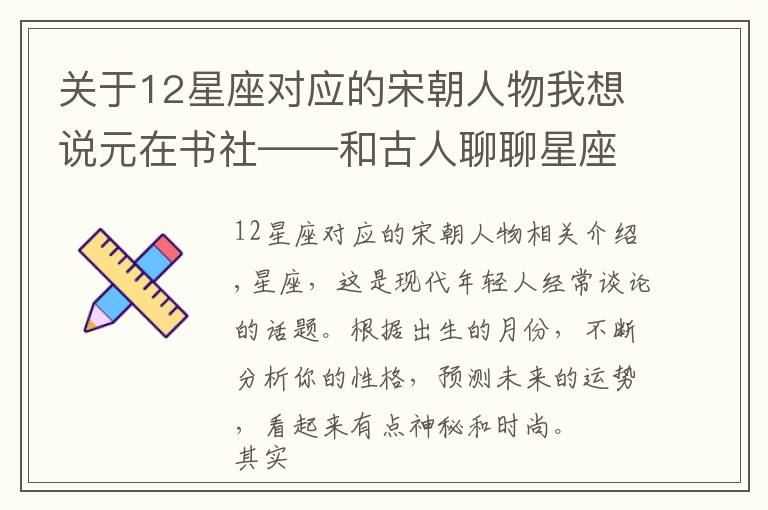 关于12星座对应的宋朝人物我想说元在书社——和古人聊聊星座

12星座对应的宋朝人物相关介绍，星座，这是现代年轻人经常谈论的话题。根据出生的月份，不断分析你的性格，预测未来的运势，看起来有点神秘和时尚。
其实